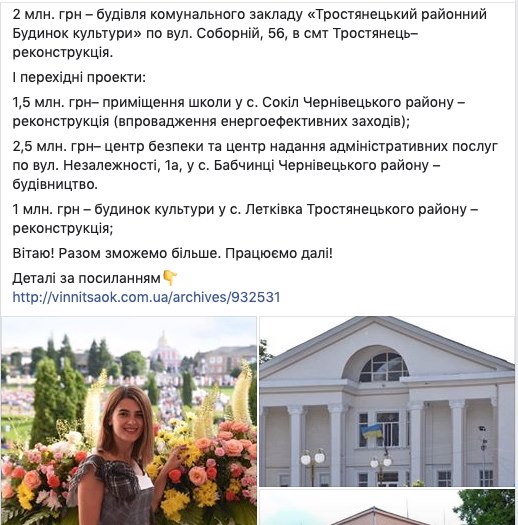 2 млн. грн – будівля комунального закладу «Тростянецький районний Будинок культури» по вул. Соборній, 56, в смт Тростянець– реконструкція.

І перехідні проекти:

1,5 млн. грн– приміщення школи у с. Сокіл Чернівецького району – реконструкція (впровадження енергоефективних заходів);

2,5 млн. грн– центр безпеки та центр надання адміністративних послуг по вул. Незалежності, 1а, у с. Бабчинці Чернівецького району – будівництво.

1 млн. грн – будинок культури у с. Летківка Тростянецького району – реконструкція;

Вітаю! Разом зможемо більше. Працюємо далі!

Деталі за посиланням👇
http://vinnitsaok.com.ua/archives/932531